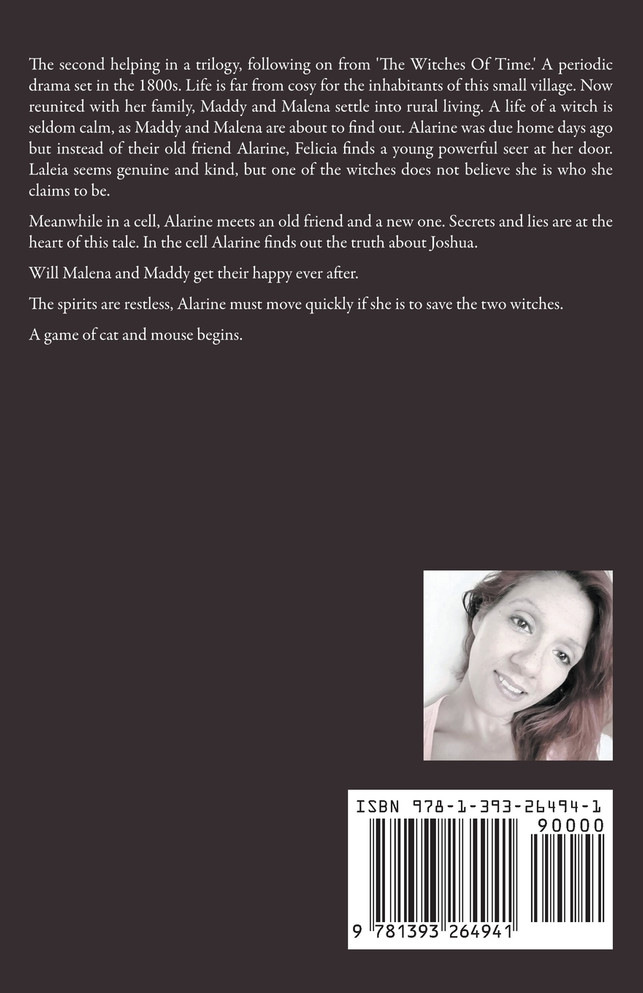 The second helping in a trilogy, following on from 'The Witches Of Time.' A periodic drama set in the 1800s. Life is far from cosy for the inhabitants of this small village. Now reunited with her family, Maddy and Malena settle into rural living. A life of a witch is seldom calm, as Maddy and Malena are about to find out. Alarine was due home days ago but instead of their old friend Alarine, Felicia finds a young powerful seer at her door. Laleia seems genuine and kind, but one of the witches does not believe she is who she claims to be.

Meanwhile in a cell, Alarine meets an old friend and a new one. Secrets and lies are at the heart of this tale. In the cell Alarine finds out the truth about Joshua.

Will Malena and Maddy get their happy ever after.

The spirits are restless, Alarine must move quickly if she is to save the two witches.

A game of cat and mouse begins.

ISBN 978-1-393-26494-1

90000

9 781393 264941